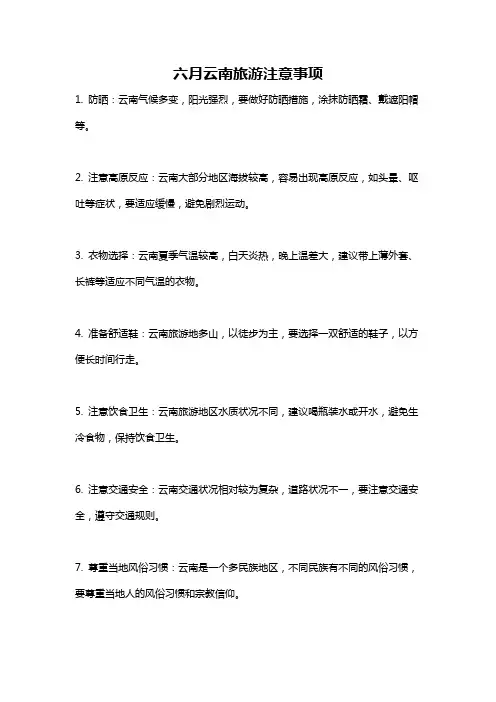 六月云南旅游注意事项

1. 防晒：云南气候多变，阳光强烈，要做好防晒措施，涂抹防晒霜、戴遮阳帽等。

2. 注意高原反应：云南大部分地区海拔较高，容易出现高原反应，如头晕、呕吐等症状，要适应缓慢，避免剧烈运动。

3. 衣物选择：云南夏季气温较高，白天炎热，晚上温差大，建议带上薄外套、长裤等适应不同气温的衣物。

4. 准备舒适鞋：云南旅游地多山，以徒步为主，要选择一双舒适的鞋子，以方便长时间行走。

5. 注意饮食卫生：云南旅游地区水质状况不同，建议喝瓶装水或开水，避免生冷食物，保持饮食卫生。

6. 注意交通安全：云南交通状况相对较为复杂，道路状况不一，要注意交通安全，遵守交通规则。

7. 尊重当地风俗习惯：云南是一个多民族地区，不同民族有不同的风俗习惯，要尊重当地人的风俗习惯和宗教信仰。